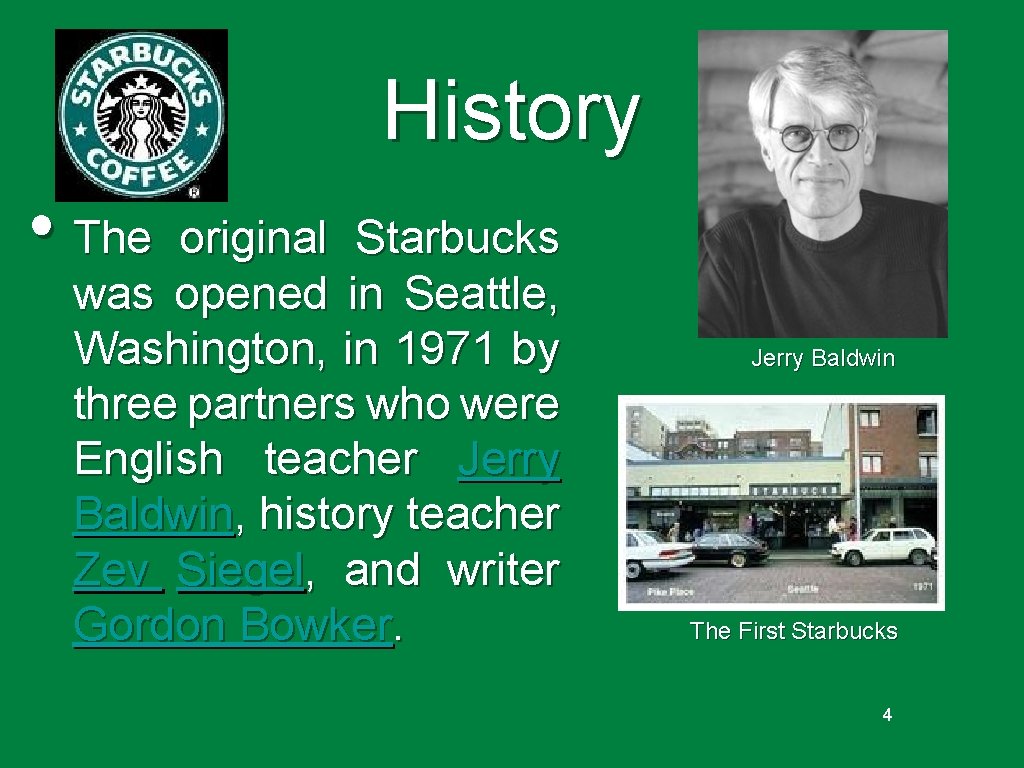 STARBUCKS COFFEE

History

• The original Starbucks was opened in Seattle, Washington, in 1971 by three partners who were English teacher Jerry Baldwin, history teacher Zev Siegel, and writer Gordon Bowker.

Jerry Baldwin

STARBUCKS

Pike Place

Seattle

1971

The First Starbucks

4